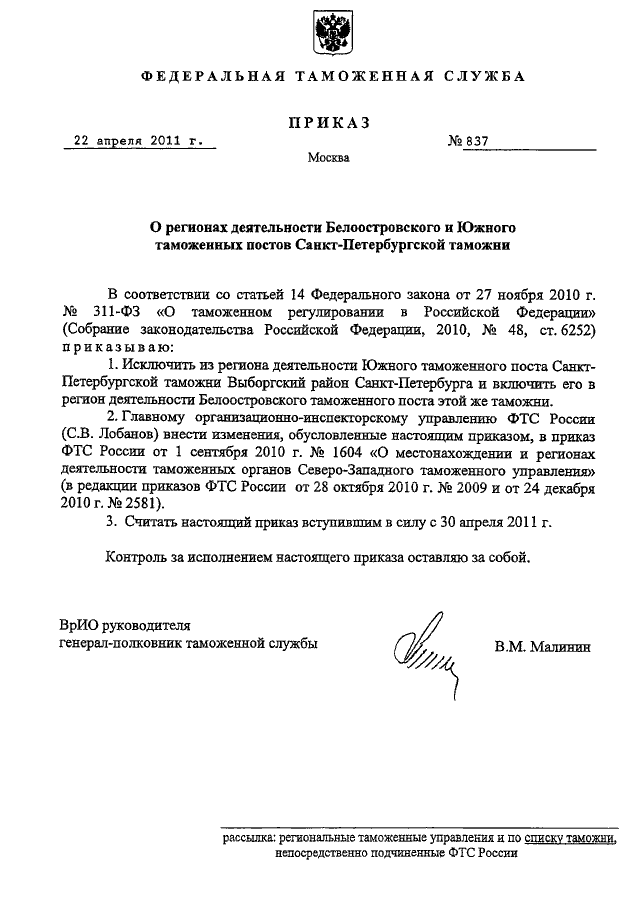 ФЕДЕРАЛЬНАЯ ТАМОЖЕННАЯ СЛУЖБА

ПРИКАЗ

22 апреля 2011 г.

№ 837

Москва

О регионах деятельности Белоостровского и Южного таможенных постов Санкт-Петербургской таможни

В соответствии со статьей 14 Федерального закона от 27 ноября 2010 г. № 311-ФЗ «О таможенном регулировании в Российской Федерации» (Собрание законодательства Российской Федерации, 2010, № 48, ст. 6252) приказываю:

1. Исключить из региона деятельности Южного таможенного поста Санкт-Петербургской таможни Выборгский район Санкт-Петербурга и включить его в регион деятельности Белоостровского таможенного поста этой же таможни.

2. Главному организационно-инспекторскому управлению ФТС России (С.В. Лобанов) внести изменения, обусловленные настоящим приказом, в приказ ФТС России от 1 сентября 2010 г. № 1604 «О местонахождении и регионах деятельности таможенных органов Северо-Западного таможенного управления» (в редакции приказов ФТС России от 28 октября 2010 г. № 2009 и от 24 декабря 2010 г. № 2581).

3. Считать настоящий приказ вступившим в силу с 30 апреля 2011 г.

Контроль за исполнением настоящего приказа оставляю за собой.

ВрИО руководителя
генерал-полковник таможенной службы

В.М. Малинин

рассылка: региональные таможенные управления и по списку таможни, непосредственно подчиненные ФТС России